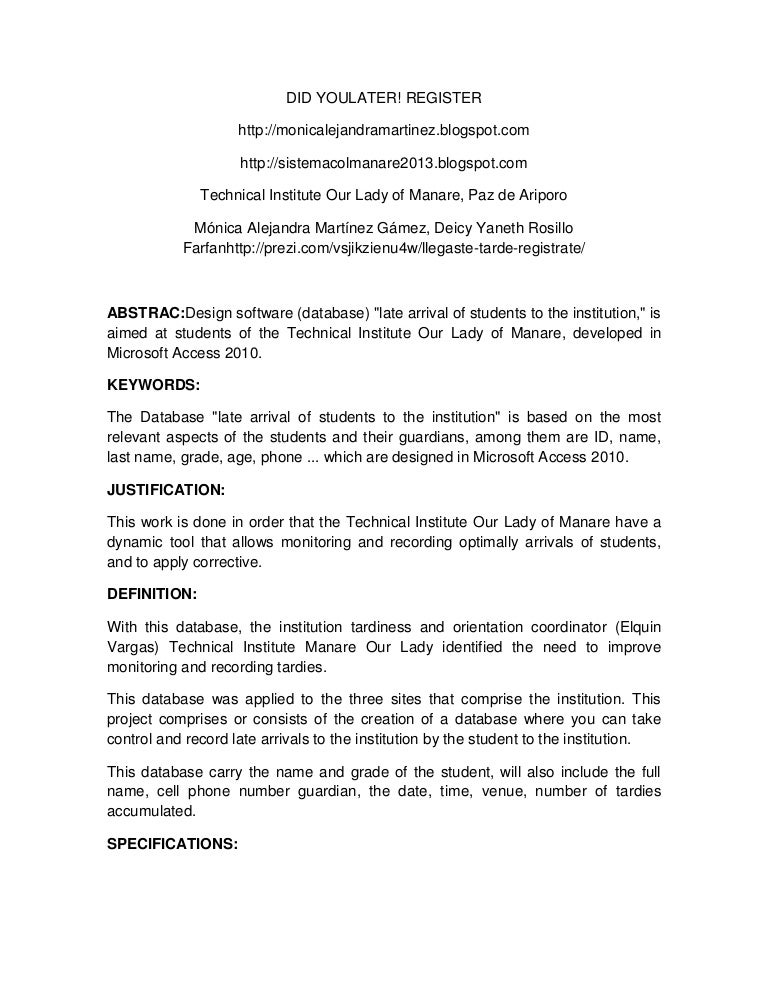 DID YOULATER! REGISTER

http://monicalejandramartinez.blogspot.com

http://sistemacolmanare2013.blogspot.com

Technical Institute Our Lady of Manare, Paz de Ariporo

Mónica Alejandra Martínez Gámez, Deicy Yaneth Rosillo Farfanhttp://prezi.com/vsjikzienu4w/llegaste-tarde-registrate/

ABSTRAC:Design software (database) "late arrival of students to the institution," is aimed at students of the Technical Institute Our Lady of Manare, developed in Microsoft Access 2010.

KEYWORDS:

The Database "late arrival of students to the institution" is based on the most relevant aspects of the students and their guardians, among them are ID, name, last name, grade, age, phone ... which are designed in Microsoft Access 2010.

JUSTIFICATION:

This work is done in order that the Technical Institute Our Lady of Manare have a dynamic tool that allows monitoring and recording optimally arrivals of students, and to apply corrective.

DEFINITION:

With this database, the institution tardiness and orientation coordinator (Elquin Vargas) Technical Institute Manare Our Lady identified the need to improve monitoring and recording tardies.

This database was applied to the three sites that comprise the institution. This project comprises or consists of the creation of a database where you can take control and record late arrivals to the institution by the student to the institution.

This database carry the name and grade of the student, will also include the full name, cell phone number guardian, the date, time, venue, number of tardies accumulated.

SPECIFICATIONS: